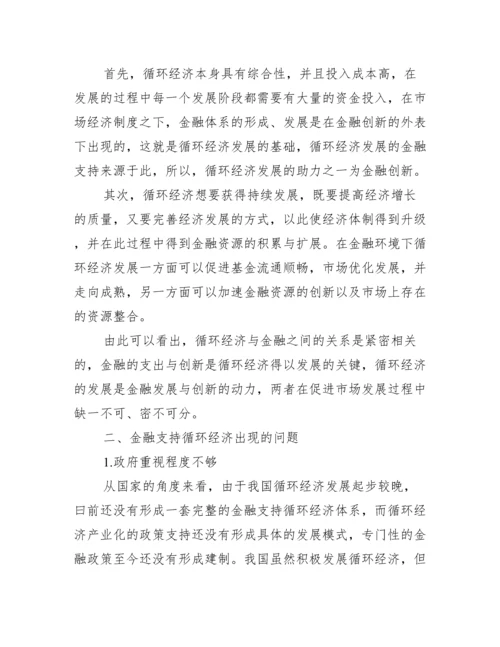 首先，循环经济本身具有综合性，并且投入成本高，在发展的过程中每一个发展阶段都需要有大量的资金投入，在市场经济制度之下，金融体系的形成、发展是在金融创新的外表下出现的，这就是循环经济发展的基础，循环经济发展的金融支持来源于此，所以，循环经济发展的助力之一为金融创新。

其次，循环经济想要获得持续发展，既要提高经济增长的质量，又要完善经济发展的方式，以此使经济体制得到升级，并在此过程中得到金融资源的积累与扩展。在金融环境下循环经济发展一方面可以促进基金流通顺畅，市场优化发展，并走向成熟，另一方面可以加速金融资源的创新以及市场上存在的资源整合。

由此可以看出，循环经济与金融之间的关系是紧密相关的，金融的支出与创新是循环经济得以发展的关键，循环经济的发展是金融发展与创新的动力，两者在促进市场发展过程中缺一不可、密不可分。

二、金融支持循环经济出现的问题

1.政府重视程度不够

从国家的角度来看，由于我国循环经济发展起步较晚，曰前还没有形成一套完整的金融支持循环经济体系，而循环经济产业化的政策支持还没有形成具体的发展模式，专门性的金融政策至今还没有形成建制。我国虽然积极发展循环经济，但